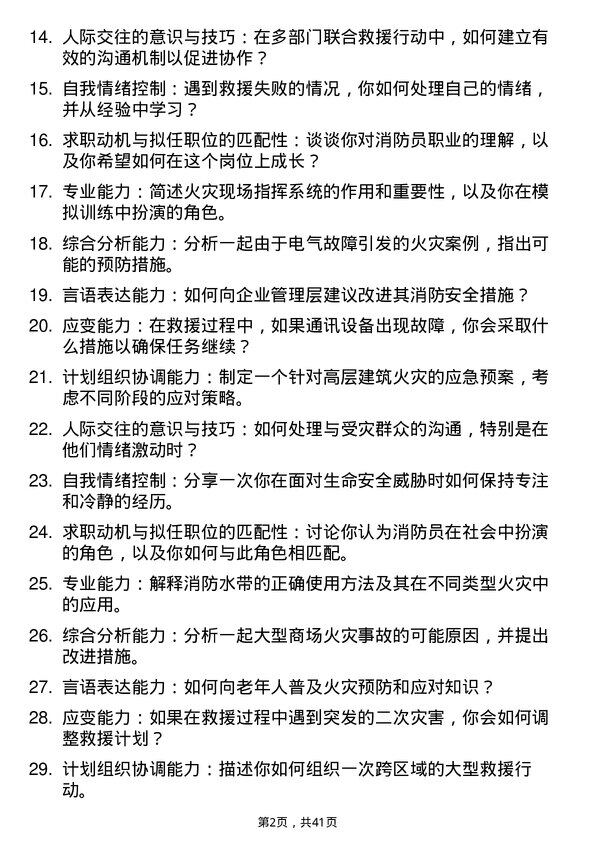 14. 人际交往的意识与技巧：在多部门联合救援行动中，如何建立有效的沟通机制以促进协作？

15. 自我情绪控制：遇到救援失败的情况，你如何处理自己的情绪，并从经验中学习？

16. 求职动机与拟任职位的匹配性：谈谈你对消防员职业的理解，以及你希望如何在这个岗位上成长？

17. 专业能力：简述火灾现场指挥系统的作用和重要性，以及你在模拟训练中扮演的角色。

18. 综合分析能力：分析一起由于电气故障引发的火灾案例，指出可能的预防措施。

19. 言语表达能力：如何向企业管理层建议改进其消防安全措施？

20. 应变能力：在救援过程中，如果通讯设备出现故障，你会采取什么措施以确保任务继续？

21. 计划组织协调能力：制定一个针对高层建筑火灾的应急预案，考虑不同阶段的应对策略。

22. 人际交往的意识与技巧：如何处理与受灾群众的沟通，特别是在他们情绪激动时？

23. 自我情绪控制：分享一次你在面对生命安全威胁时如何保持专注和冷静的经历。

24. 求职动机与拟任职位的匹配性：讨论你认为消防员在社会中扮演的角色，以及你如何与此角色相匹配。

25. 专业能力：解释消防水带的正确使用方法及其在不同类型火灾中的应用。

26. 综合分析能力：分析一起大型商场火灾事故的可能原因，并提出改进措施。

27. 言语表达能力：如何向老年人普及火灾预防和应对知识？

28. 应变能力：如果在救援过程中遇到突发的二次灾害，你会如何调整救援计划？

29. 计划组织协调能力：描述你如何组织一次跨区域的大型救援行动。

第2页，共41页